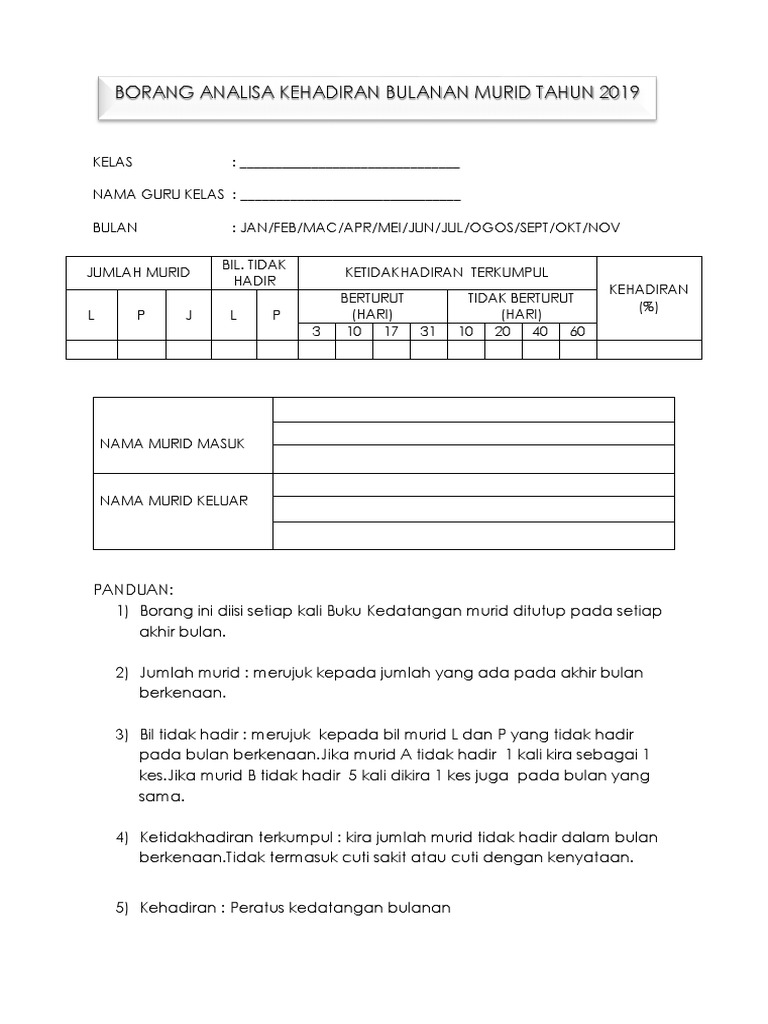 BORANG ANALISA KEHADIRAN BULANAN MURID TAHUN 2019

KELAS : ______________________________

NAMA GURU KELAS : ______________________________

BULAN : JAN/FEB/MAC/APR/MEI/JUN/JUL/OGOS/SEPT/OKT/NOV

| JUMLAH MURID | | | BIL. TIDAK HADIR | | KETIDAKHADIRAN TERKUMPUL | | | | | | | | KEHADIRAN (%) |
|---|---|---|---|---|---|---|---|---|---|---|---|---|---|
| L | P | J | L | P | BERTURUT (HARI) | | | | TIDAK BERTURUT (HARI) | | | | |
| | | | | | 3 | 10 | 17 | 31 | 10 | 20 | 40 | 60 | |
| | | | | | | | | | | | | | |

| NAMA MURID MASUK | |
|---|---|
| | |
| | |
| NAMA MURID KELUAR | |
| | |
| | |

PANDUAN:
1) Borang ini diisi setiap kali Buku Kedatangan murid ditutup pada setiap akhir bulan.

2) Jumlah murid : merujuk kepada jumlah yang ada pada akhir bulan berkenaan.

3) Bil tidak hadir : merujuk kepada bil murid L dan P yang tidak hadir pada bulan berkenaan.Jika murid A tidak hadir 1 kali kira sebagai 1 kes.Jika murid B tidak hadir 5 kali dikira 1 kes juga pada bulan yang sama.

4) Ketidakhadiran terkumpul : kira jumlah murid tidak hadir dalam bulan berkenaan.Tidak termasuk cuti sakit atau cuti dengan kenyataan.

5) Kehadiran : Peratus kedatangan bulanan